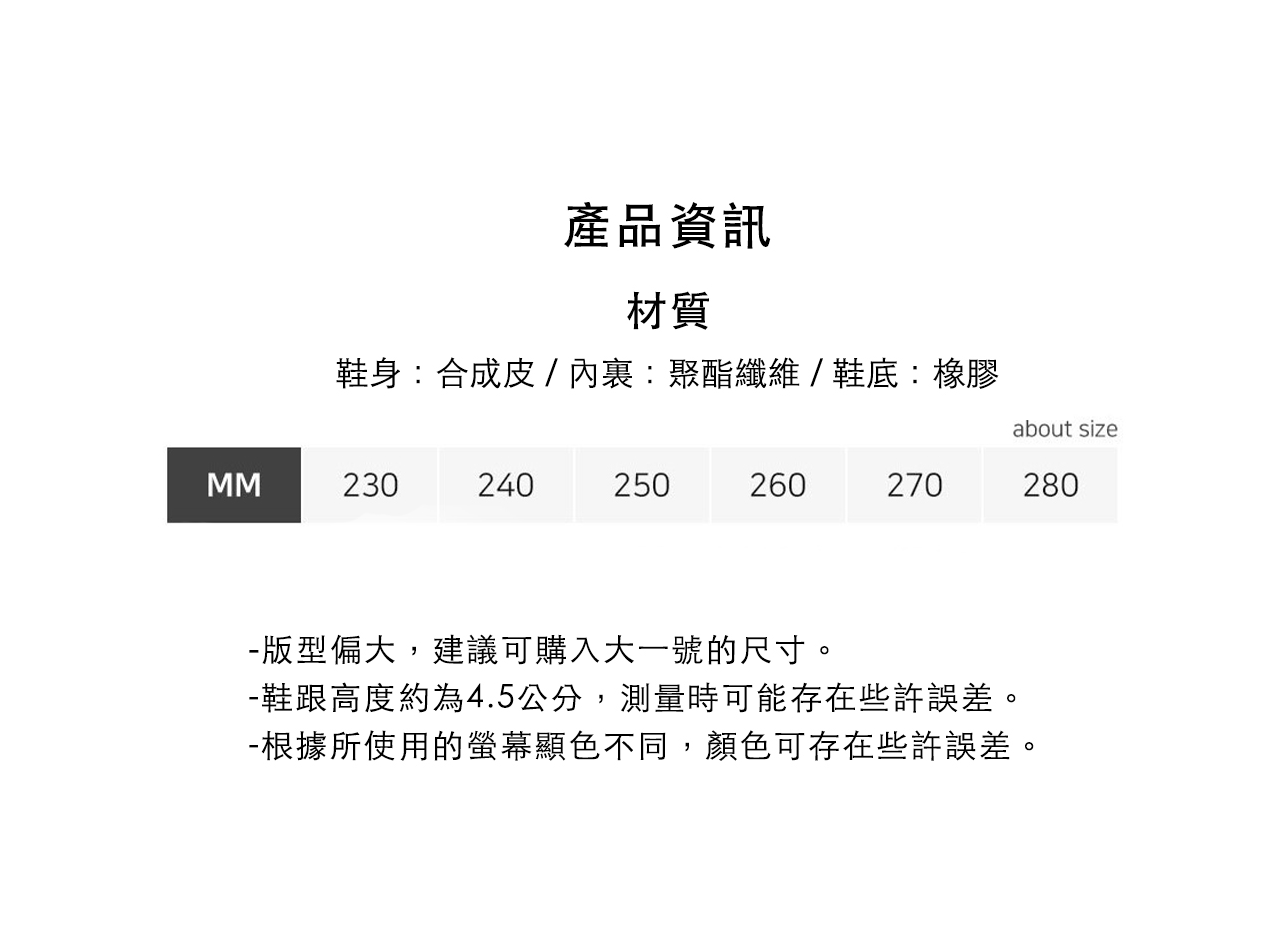 產品資訊

材質

鞋身：合成皮 / 內裏：聚酯纖維 / 鞋底：橡膠

about size

| MM | 230 | 240 | 250 | 260 | 270 | 280 |
|---|---|---|---|---|---|---|

-版型偏大，建議可購入大一號的尺寸。
-鞋跟高度約為4.5公分，測量時可能存在些許誤差。
-根據所使用的螢幕顯色不同，顏色可存在些許誤差。